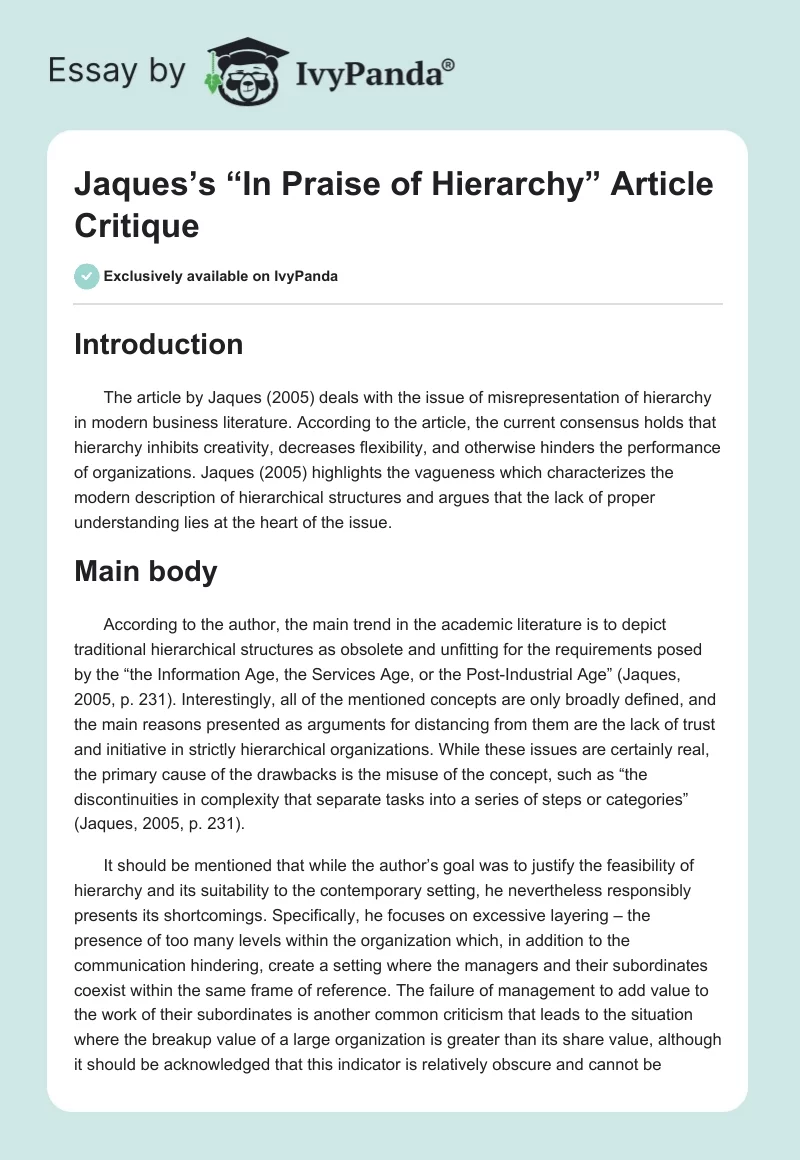 Essay by IvyPanda®

Jaques's "In Praise of Hierarchy" Article Critique

Exclusively available on IvyPanda

Introduction

The article by Jaques (2005) deals with the issue of misrepresentation of hierarchy in modern business literature. According to the article, the current consensus holds that hierarchy inhibits creativity, decreases flexibility, and otherwise hinders the performance of organizations. Jaques (2005) highlights the vagueness which characterizes the modern description of hierarchical structures and argues that the lack of proper understanding lies at the heart of the issue.

Main body

According to the author, the main trend in the academic literature is to depict traditional hierarchical structures as obsolete and unfitting for the requirements posed by the "the Information Age, the Services Age, or the Post-Industrial Age" (Jaques, 2005, p. 231). Interestingly, all of the mentioned concepts are only broadly defined, and the main reasons presented as arguments for distancing from them are the lack of trust and initiative in strictly hierarchical organizations. While these issues are certainly real, the primary cause of the drawbacks is the misuse of the concept, such as "the discontinuities in complexity that separate tasks into a series of steps or categories" (Jaques, 2005, p. 231).

It should be mentioned that while the author's goal was to justify the feasibility of hierarchy and its suitability to the contemporary setting, he nevertheless responsibly presents its shortcomings. Specifically, he focuses on excessive layering – the presence of too many levels within the organization which, in addition to the communication hindering, create a setting where the managers and their subordinates coexist within the same frame of reference. The failure of management to add value to the work of their subordinates is another common criticism that leads to the situation where the breakup value of a large organization is greater than its share value, although it should be acknowledged that this indicator is relatively obscure and cannot be